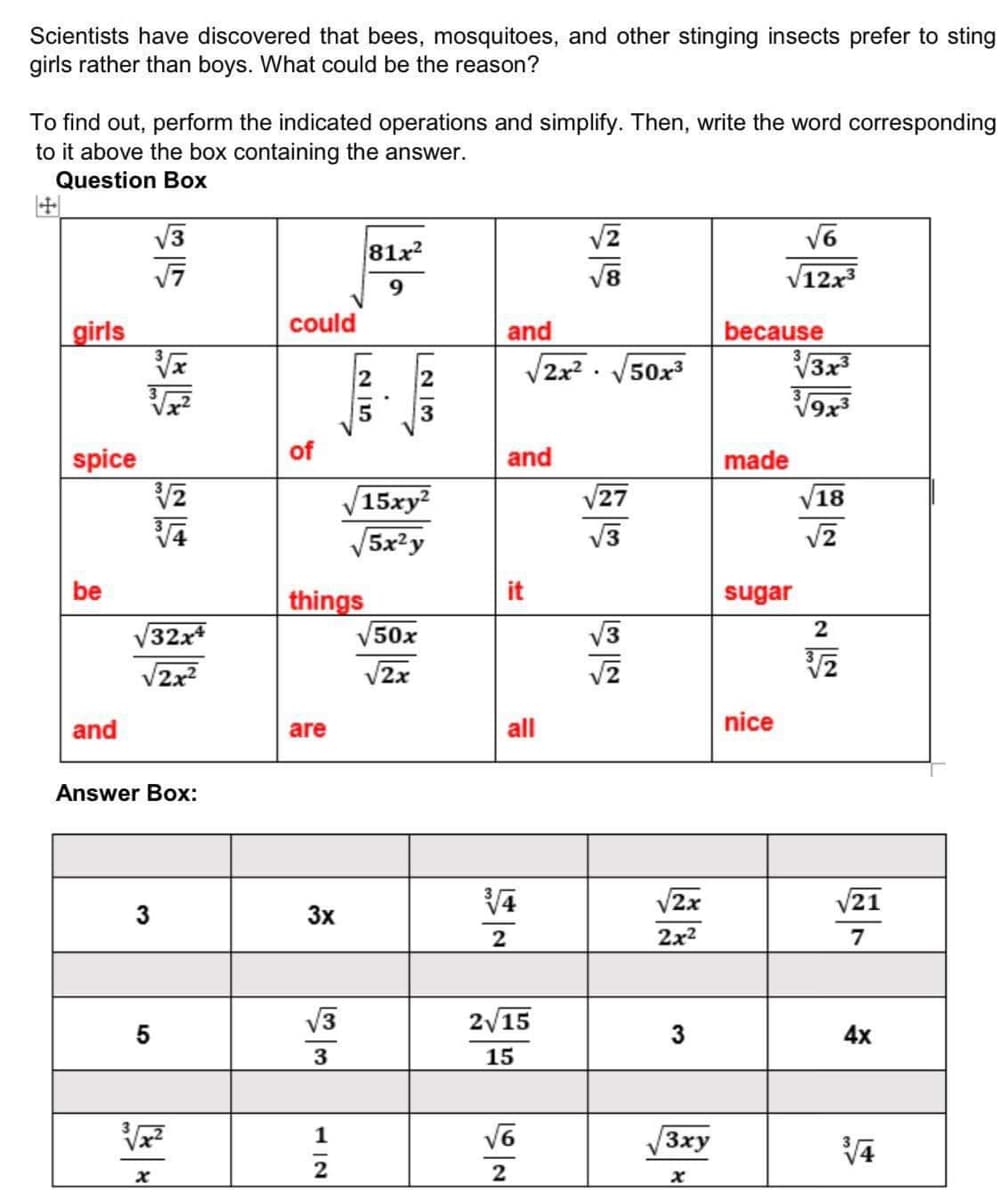 Scientists have discovered that bees, mosquitoes, and other stinging insects prefer to sting girls rather than boys. What could be the reason?

To find out, perform the indicated operations and simplify. Then, write the word corresponding to it above the box containing the answer.

Question Box

| $\frac{\sqrt{3}}{\sqrt{7}}$ girls | $\sqrt{\frac{81x^2}{9}}$ could | $\frac{\sqrt{2}}{\sqrt{8}}$ and | $\frac{\sqrt{6}}{\sqrt{12x^3}}$ because |
|---|---|---|---|
| $\frac{\sqrt[3]{x}}{\sqrt[3]{x^2}}$ spice | $\sqrt{\frac{2}{5}} \cdot \sqrt{\frac{2}{3}}$ of | $\sqrt{2x^2} \cdot \sqrt{50x^3}$ and | $\frac{\sqrt[3]{3x^3}}{\sqrt[3]{9x^3}}$ made |
| $\frac{\sqrt[3]{2}}{\sqrt[3]{4}}$ be | $\frac{\sqrt{15xy^2}}{\sqrt{5x^2y}}$ things | $\frac{\sqrt{27}}{\sqrt{3}}$ it | $\frac{\sqrt{18}}{\sqrt{2}}$ sugar |
| $\frac{\sqrt{32x^4}}{\sqrt{2x^2}}$ and | $\frac{\sqrt{50x}}{\sqrt{2x}}$ are | $\frac{\sqrt{3}}{\sqrt{2}}$ all | $\frac{2}{\sqrt[3]{2}}$ nice |

Answer Box:

| | | | | |
|---|---|---|---|---|
| 3 | 3x | $\frac{\sqrt[3]{4}}{2}$ | $\frac{\sqrt{2x}}{2x^2}$ | $\frac{\sqrt{21}}{7}$ |
| | | | | |
| 5 | $\frac{\sqrt{3}}{3}$ | $\frac{2\sqrt{15}}{15}$ | 3 | 4x |
| | | | | |
| $\frac{\sqrt[3]{x^2}}{x}$ | $\frac{1}{2}$ | $\frac{\sqrt{6}}{2}$ | $\frac{\sqrt{3xy}}{x}$ | $\sqrt[3]{4}$ |